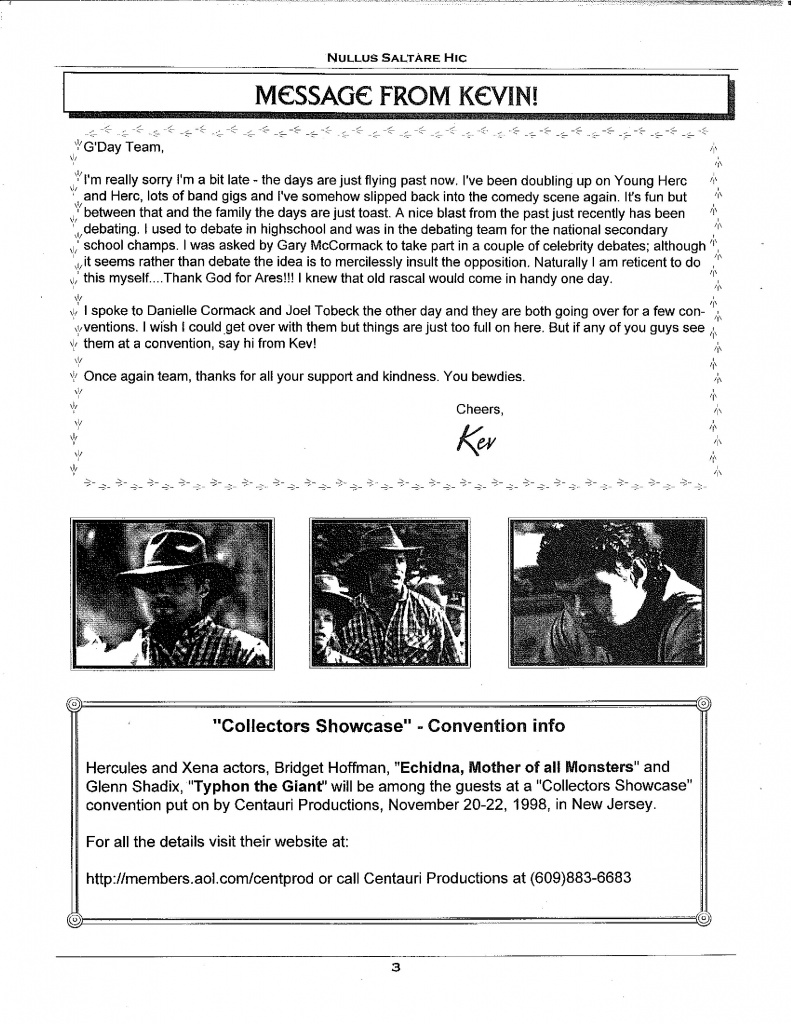 NULLUS SALTARE HIC

MESSAGE FROM KEVIN!

G'Day Team,

I'm really sorry I'm a bit late - the days are just flying past now. I've been doubling up on Young Herc and Herc, lots of band gigs and I've somehow slipped back into the comedy scene again. It's fun but between that and the family the days are just toast. A nice blast from the past just recently has been debating. I used to debate in highschool and was in the debating team for the national secondary school champs. I was asked by Gary McCormack to take part in a couple of celebrity debates; although it seems rather than debate the idea is to mercilessly insult the opposition. Naturally I am reticent to do this myself....Thank God for Ares!!! I knew that old rascal would come in handy one day.

I spoke to Danielle Cormack and Joel Tobeck the other day and they are both going over for a few conventions. I wish I could get over with them but things are just too full on here. But if any of you guys see them at a convention, say hi from Kev!

Once again team, thanks for all your support and kindness. You bewdies.

Cheers,

Kev

"Collectors Showcase" - Convention info

Hercules and Xena actors, Bridget Hoffman, "Echidna, Mother of all Monsters" and Glenn Shadix, "Typhon the Giant" will be among the guests at a "Collectors Showcase" convention put on by Centauri Productions, November 20-22, 1998, in New Jersey.

For all the details visit their website at:

http://members.aol.com/centprod or call Centauri Productions at (609)883-6683

3